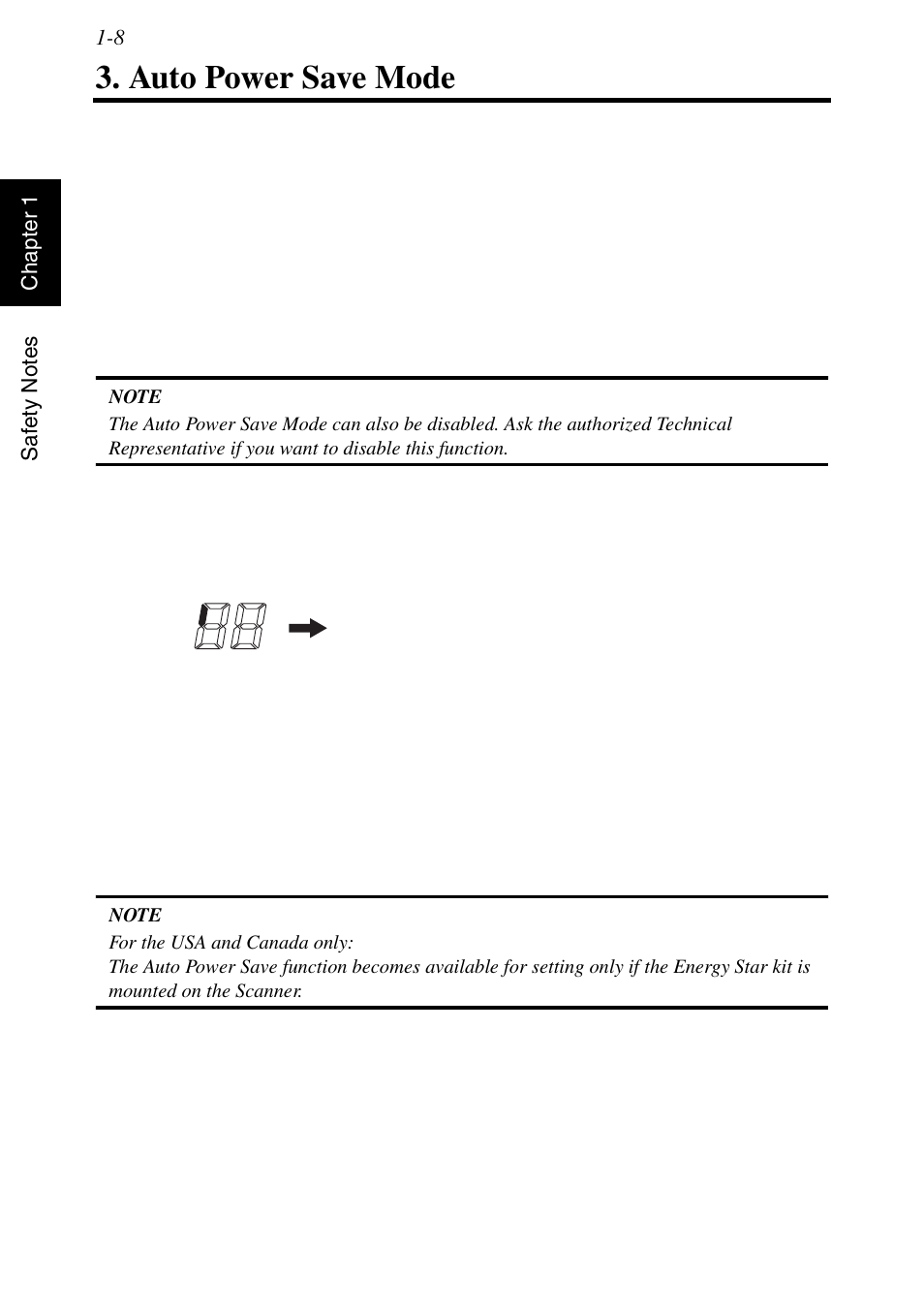 1-8

3. Auto Power Save Mode

Chapter 1

Safety Notes

NOTE
The Auto Power Save Mode can also be disabled. Ask the authorized Technical Representative if you want to disable this function.

NOTE
For the USA and Canada only:
The Auto Power Save function becomes available for setting only if the Energy Star kit is mounted on the Scanner.